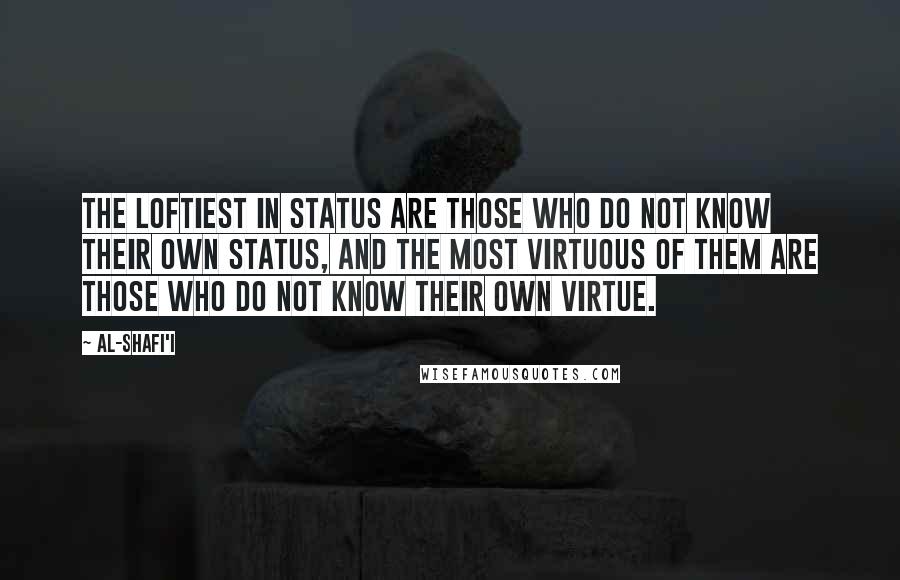 THE LOFTIEST IN STATUS ARE THOSE WHO DO NOT KNOW THEIR OWN STATUS, AND THE MOST VIRTUOUS OF THEM ARE THOSE WHO DO NOT KNOW THEIR OWN VIRTUE.

~ AL-SHAFI'I

WISEFAMOUSQUOTES.COM